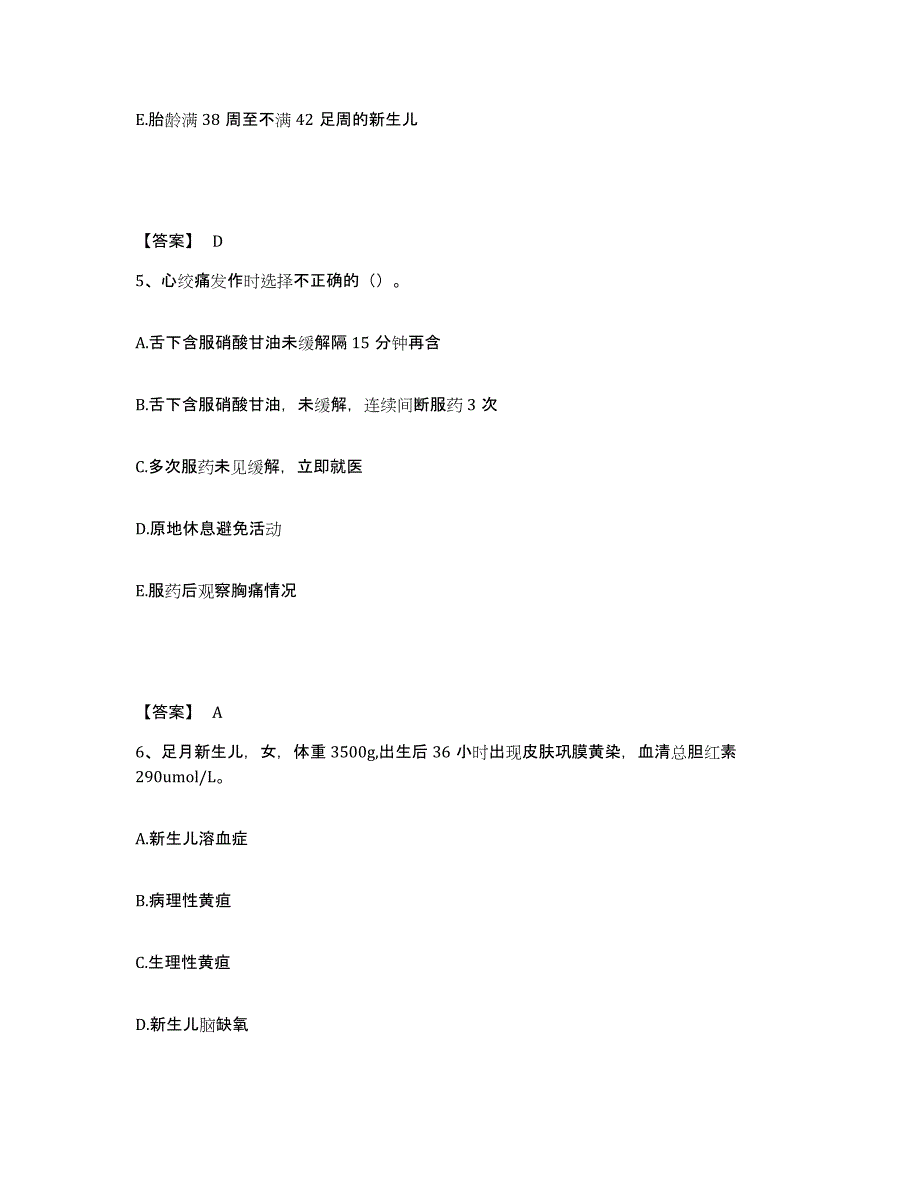 E.胎龄满 38 周至不满 42 足周的新生儿

【答案】 D

5、心绞痛发作时选择不正确的（）。

A.舌下含服硝酸甘油未缓解隔 15 分钟再含

B.舌下含服硝酸甘油，未缓解，连续间断服药 3 次

C.多次服药未见缓解，立即就医

D.原地休息避免活动

E.服药后观察胸痛情况

【答案】 A

6、足月新生儿，女，体重 3500g,出生后 36 小时出现皮肤巩膜黄染，血清总胆红素 290umol/L。

A.新生儿溶血症

B.病理性黄疸

C.生理性黄疸

D.新生儿脑缺氧